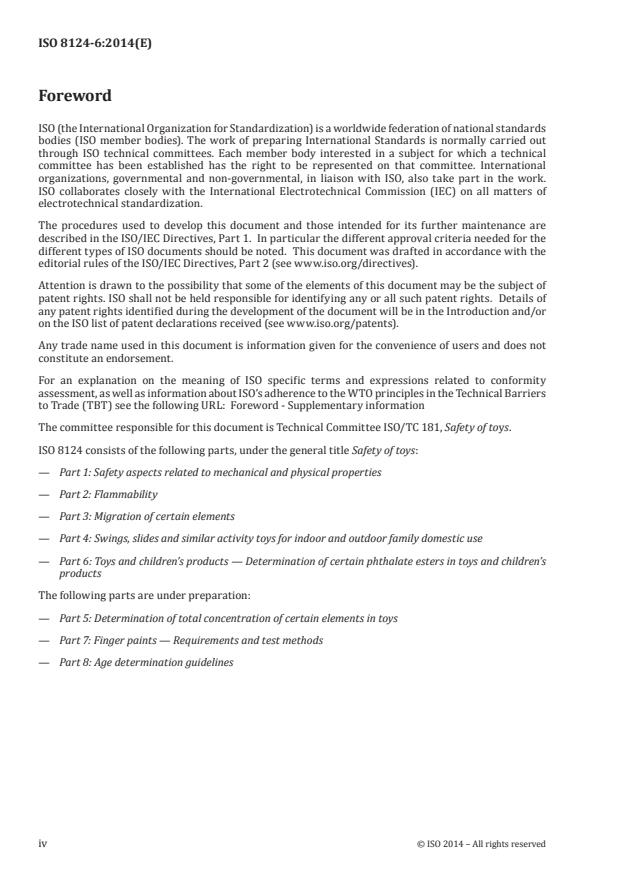 ISO 8124-6:2014(E)

Foreword

ISO (the International Organization for Standardization) is a worldwide federation of national standards bodies (ISO member bodies). The work of preparing International Standards is normally carried out through ISO technical committees. Each member body interested in a subject for which a technical committee has been established has the right to be represented on that committee. International organizations, governmental and non-governmental, in liaison with ISO, also take part in the work. ISO collaborates closely with the International Electrotechnical Commission (IEC) on all matters of electrotechnical standardization.

The procedures used to develop this document and those intended for its further maintenance are described in the ISO/IEC Directives, Part 1. In particular the different approval criteria needed for the different types of ISO documents should be noted. This document was drafted in accordance with the editorial rules of the ISO/IEC Directives, Part 2 (see www.iso.org/directives).

Attention is drawn to the possibility that some of the elements of this document may be the subject of patent rights. ISO shall not be held responsible for identifying any or all such patent rights. Details of any patent rights identified during the development of the document will be in the Introduction and/or on the ISO list of patent declarations received (see www.iso.org/patents).

Any trade name used in this document is information given for the convenience of users and does not constitute an endorsement.

For an explanation on the meaning of ISO specific terms and expressions related to conformity assessment, as well as information about ISO's adherence to the WTO principles in the Technical Barriers to Trade (TBT) see the following URL: Foreword - Supplementary information

The committee responsible for this document is Technical Committee ISO/TC 181, Safety of toys.

ISO 8124 consists of the following parts, under the general title Safety of toys:

— Part 1: Safety aspects related to mechanical and physical properties

— Part 2: Flammability

— Part 3: Migration of certain elements

— Part 4: Swings, slides and similar activity toys for indoor and outdoor family domestic use

— Part 6: Toys and children's products — Determination of certain phthalate esters in toys and children's products

The following parts are under preparation:

— Part 5: Determination of total concentration of certain elements in toys

— Part 7: Finger paints — Requirements and test methods

— Part 8: Age determination guidelines

iv

© ISO 2014 – All rights reserved